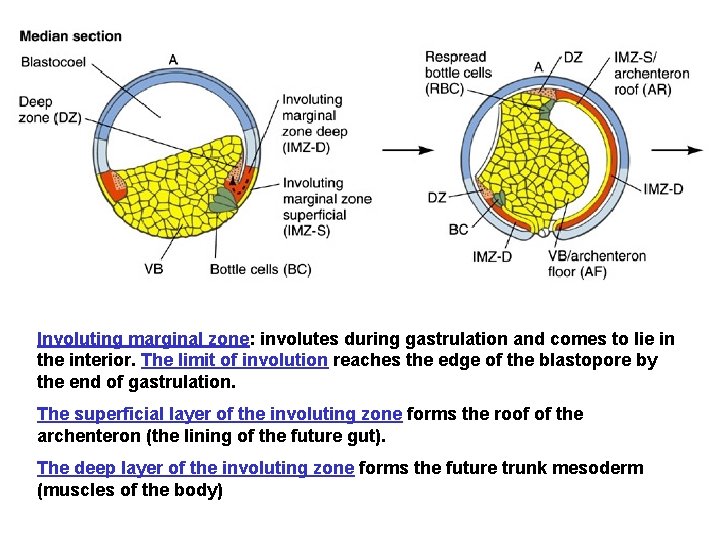 Median section

Blastocoel

A

Deep zone (DZ)

Involuting marginal zone deep (IMZ-D)

Involuting marginal zone superficial (IMZ-S)

VB

Bottle cells (BC)

Respread bottle cells (RBC)

A

DZ

IMZ-S/ archenteron roof (AR)

IMZ-D

DZ

BC

IMZ-D

VB/archenteron floor (AF)

Involuting marginal zone: involutes during gastrulation and comes to lie in the interior. The limit of involution reaches the edge of the blastopore by the end of gastrulation.

The superficial layer of the involuting zone forms the roof of the archenteron (the lining of the future gut).

The deep layer of the involuting zone forms the future trunk mesoderm (muscles of the body)